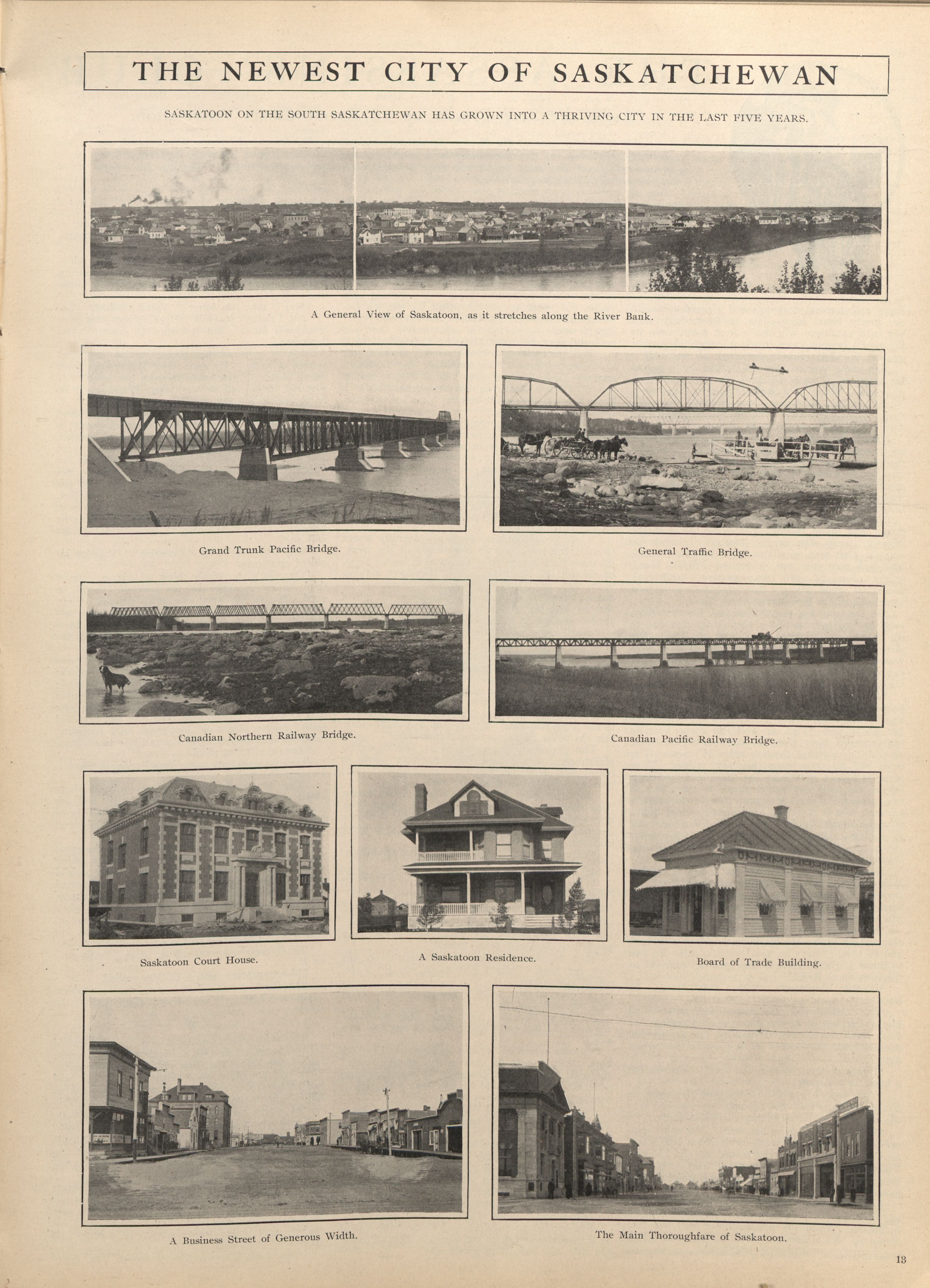 THE NEWEST CITY OF SASKATCHEWAN

SASKATOON ON THE SOUTH SASKATCHEWAN HAS GROWN INTO A THRIVING CITY IN THE LAST FIVE YEARS.

A General View of Saskatoon, as it stretches along the River Bank.

Grand Trunk Pacific Bridge.

General Traffic Bridge.

Canadian Northern Railway Bridge.

Canadian Pacific Railway Bridge.

Saskatoon Court House.

A Saskatoon Residence.

Board of Trade Building.

A Business Street of Generous Width.

The Main Thoroughfare of Saskatoon.

13